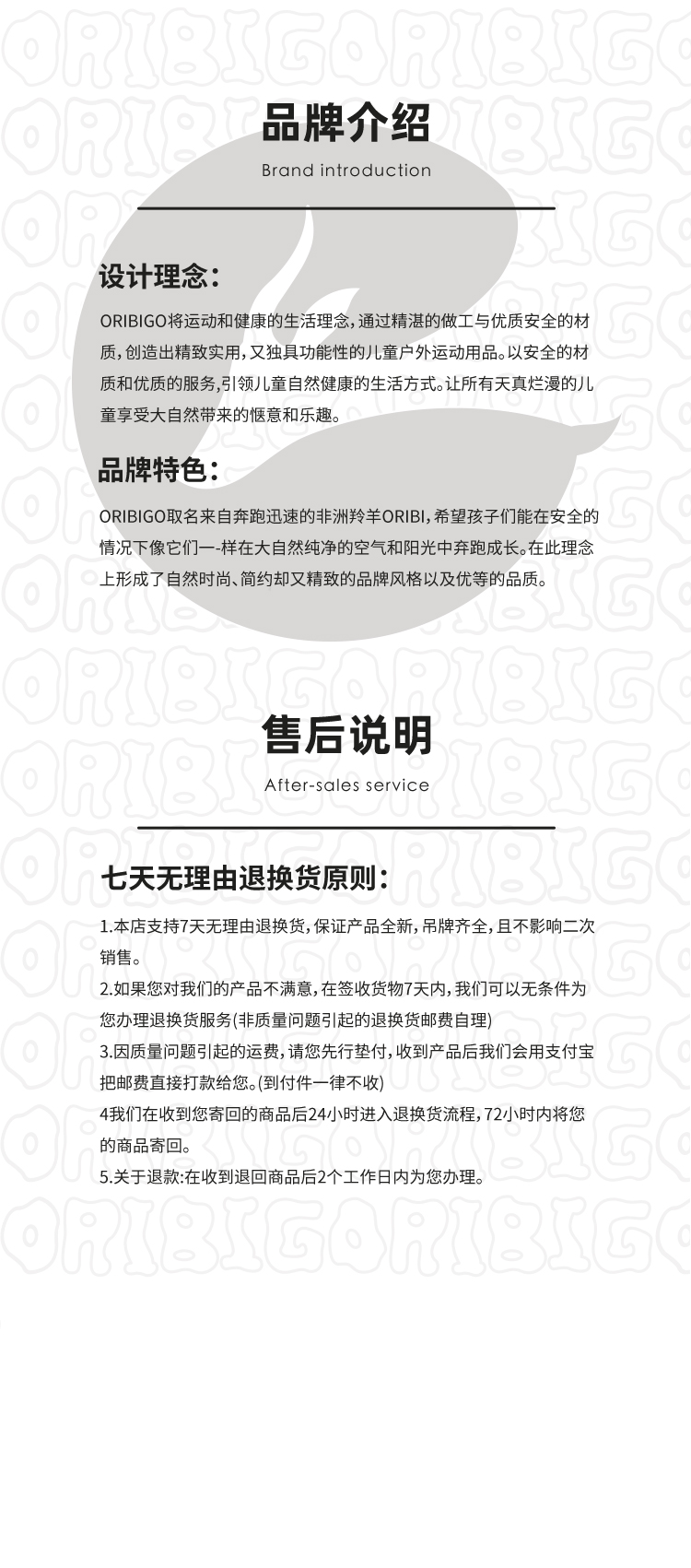 品牌介绍

Brand introduction

设计理念:

ORIBIGO将运动和健康的生活理念,通过精湛的做工与优质安全的材质,创造出精致实用,又独具功能性的儿童户外运动用品。以安全的材质和优质的服务,引领儿童自然健康的生活方式。让所有天真烂漫的儿童享受大自然带来的惬意和乐趣。

品牌特色:

ORIBIGO取名来自奔跑迅速的非洲羚羊ORIBI,希望孩子们能在安全的情况下像它们一-样在大自然纯净的空气和阳光中奔跑成长。在此理念上形成了自然时尚、简约却又精致的品牌风格以及优等的品质。

售后说明

After-sales service

七天无理由退换货原则:

1.本店支持7天无理由退换货,保证产品全新,吊牌齐全,且不影响二次销售。

2.如果您对我们的产品不满意,在签收货物7天内,我们可以无条件为您办理退换货服务(非质量问题引起的退换货邮费自理)

3.因质量问题引起的运费,请您先行垫付,收到产品后我们会用支付宝把邮费直接打款给您。(到付件一律不收)

4我们在收到您寄回的商品后24小时进入退换货流程,72小时内将您的商品寄回。

5.关于退款:在收到退回商品后2个工作日内为您办理。

ORIBIGO